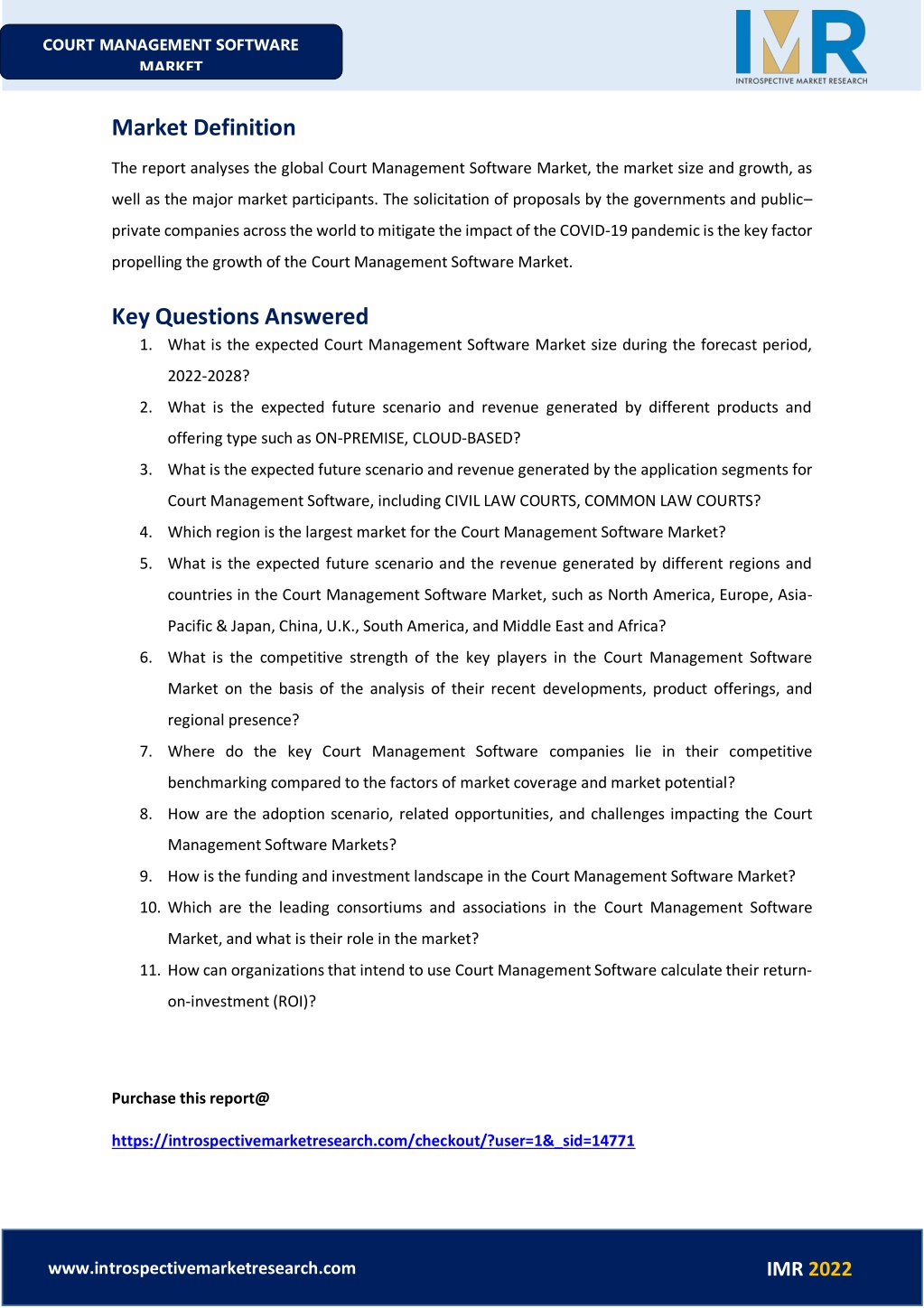 COURT MANAGEMENT SOFTWARE MARKET

IMR
INTROSPECTIVE MARKET RESEARCH

Market Definition

The report analyses the global Court Management Software Market, the market size and growth, as well as the major market participants. The solicitation of proposals by the governments and public–private companies across the world to mitigate the impact of the COVID-19 pandemic is the key factor propelling the growth of the Court Management Software Market.

Key Questions Answered

1. What is the expected Court Management Software Market size during the forecast period, 2022-2028?
2. What is the expected future scenario and revenue generated by different products and offering type such as ON-PREMISE, CLOUD-BASED?
3. What is the expected future scenario and revenue generated by the application segments for Court Management Software, including CIVIL LAW COURTS, COMMON LAW COURTS?
4. Which region is the largest market for the Court Management Software Market?
5. What is the expected future scenario and the revenue generated by different regions and countries in the Court Management Software Market, such as North America, Europe, Asia-Pacific & Japan, China, U.K., South America, and Middle East and Africa?
6. What is the competitive strength of the key players in the Court Management Software Market on the basis of the analysis of their recent developments, product offerings, and regional presence?
7. Where do the key Court Management Software companies lie in their competitive benchmarking compared to the factors of market coverage and market potential?
8. How are the adoption scenario, related opportunities, and challenges impacting the Court Management Software Markets?
9. How is the funding and investment landscape in the Court Management Software Market?
10. Which are the leading consortiums and associations in the Court Management Software Market, and what is their role in the market?
11. How can organizations that intend to use Court Management Software calculate their return-on-investment (ROI)?

Purchase this report@

https://introspectivemarketresearch.com/checkout/?user=1&_sid=14771

www.introspectivemarketresearch.com

IMR 2022